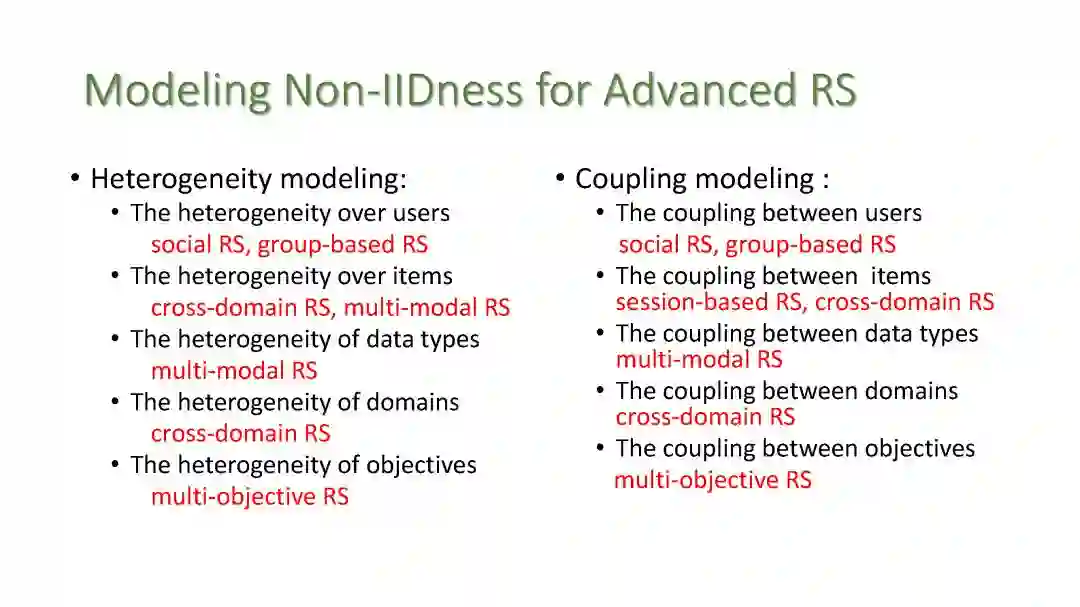 Modeling Non-IIDness for Advanced RS

• Heterogeneity modeling:
  • The heterogeneity over users
    social RS, group-based RS
  • The heterogeneity over items
    cross-domain RS, multi-modal RS
  • The heterogeneity of data types
    multi-modal RS
  • The heterogeneity of domains
    cross-domain RS
  • The heterogeneity of objectives
    multi-objective RS

• Coupling modeling :
  • The coupling between users
    social RS, group-based RS
  • The coupling between items
    session-based RS, cross-domain RS
  • The coupling between data types
    multi-modal RS
  • The coupling between domains
    cross-domain RS
  • The coupling between objectives
    multi-objective RS